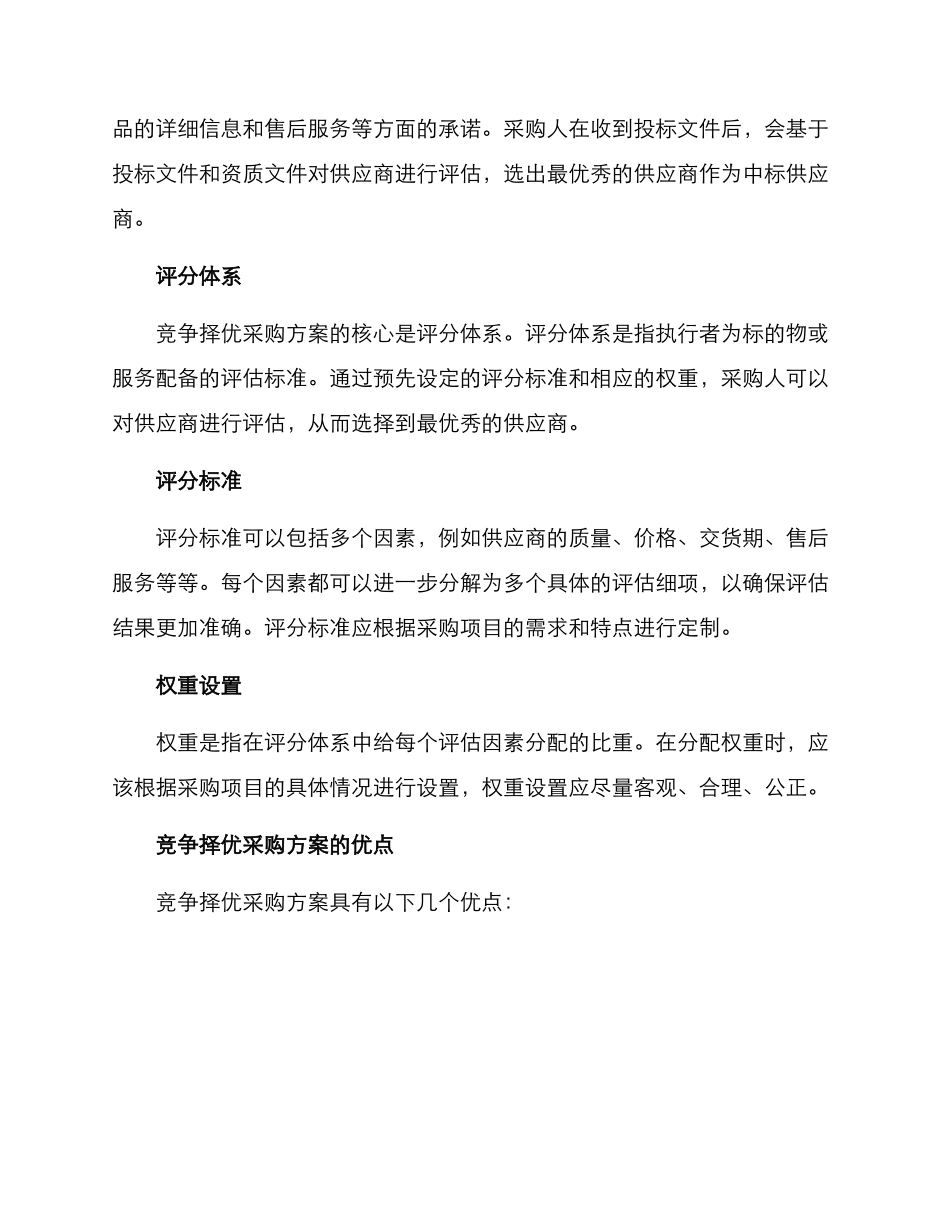 品的详细信息和售后服务等方面的承诺。采购人在收到投标文件后，会基于投标文件和资质文件对供应商进行评估，选出最优秀的供应商作为中标供应商。

评分体系

竞争择优采购方案的核心是评分体系。评分体系是指执行者为标的物或服务配备的评估标准。通过预先设定的评分标准和相应的权重，采购人可以对供应商进行评估，从而选择到最优秀的供应商。

评分标准

评分标准可以包括多个因素，例如供应商的质量、价格、交货期、售后服务等等。每个因素都可以进一步分解为多个具体的评估细项，以确保评估结果更加准确。评分标准应根据采购项目的需求和特点进行定制。

权重设置

权重是指在评分体系中给每个评估因素分配的比重。在分配权重时，应该根据采购项目的具体情况进行设置，权重设置应尽量客观、合理、公正。

竞争择优采购方案的优点

竞争择优采购方案具有以下几个优点：